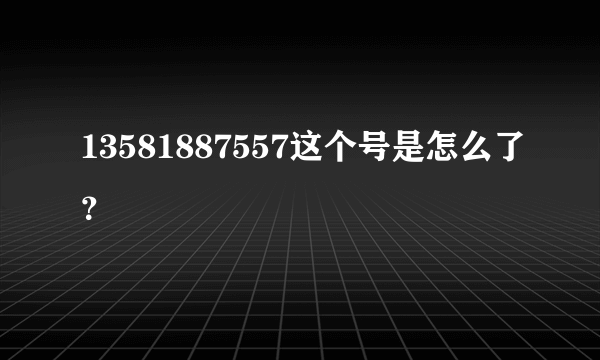 13581887557这个号是怎么了？